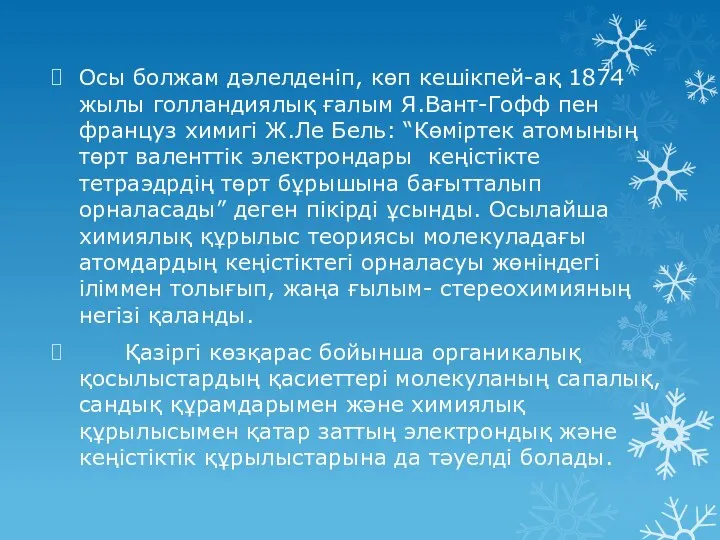 Осы болжам дәлелденіп, көп кешікпей-ақ 1874 жылы голландиялық ғалым Я.Вант-Гофф пен француз химигі Ж.Ле Бель: “Көміртек атомының төрт валенттік электрондары  кеңістікте тетраэдрдің төрт бұрышына бағытталып орналасады” деген пікірді ұсынды. Осылайша химиялық құрылыс теориясы молекуладағы атомдардың кеңістіктегі орналасуы жөніндегі іліммен толығып, жаңа ғылым- стереохимияның негізі қаланды.

Қазіргі көзқарас бойынша органикалық қосылыстардың қасиеттері молекуланың сапалық, сандық құрамдарымен және химиялық құрылысымен қатар заттың электрондық және кеңістіктік құрылыстарына да тәуелді болады.